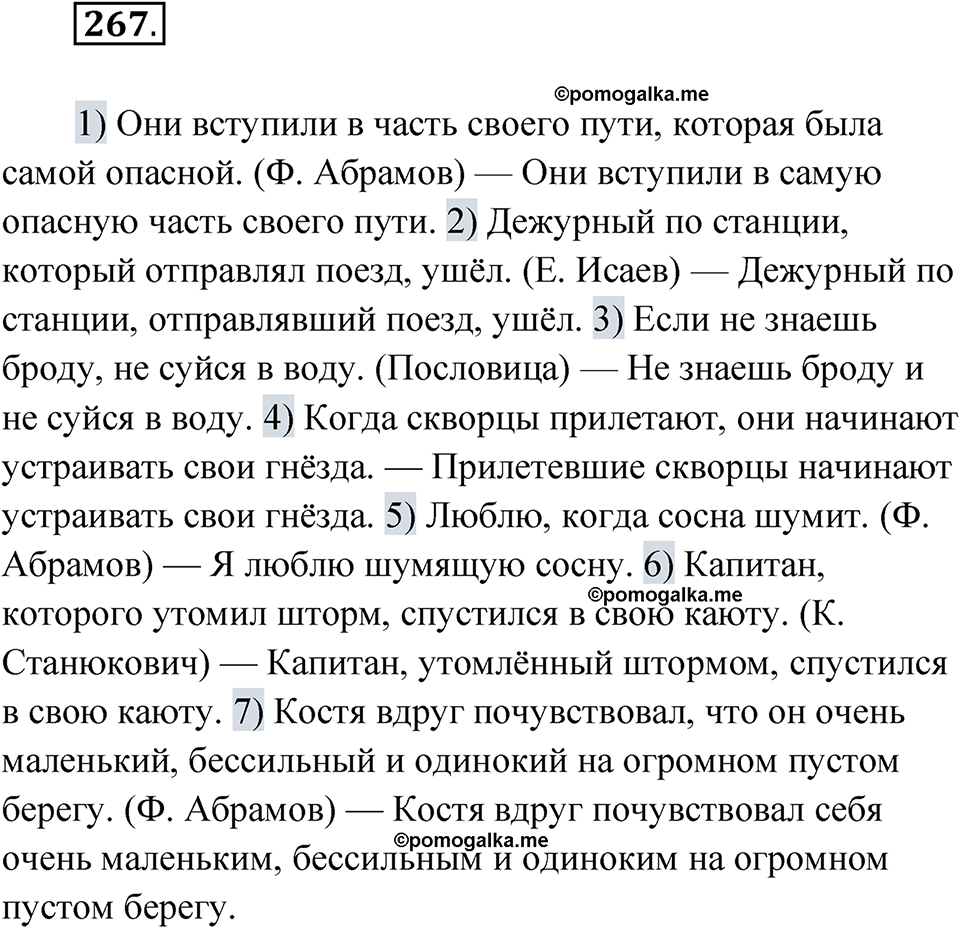 267.

©pomogalka.me

1) Они вступили в часть своего пути, которая была самой опасной. (Ф. Абрамов) — Они вступили в самую опасную часть своего пути. 2) Дежурный по станции, который отправлял поезд, ушёл. (Е. Исаев) — Дежурный по станции, отправлявший поезд, ушёл. 3) Если не знаешь броду, не суйся в воду. (Пословица) — Не знаешь броду и не суйся в воду. 4) Когда скворцы прилетают, они начинают устраивать свои гнёзда. — Прилетевшие скворцы начинают устраивать свои гнёзда. 5) Люблю, когда сосна шумит. (Ф. Абрамов) — Я люблю шумящую сосну. 6) Капитан, которого утомил шторм, спустился в свою каюту. (К. Станюкович) — Капитан, утомлённый штормом, спустился в свою каюту. 7) Костя вдруг почувствовал, что он очень маленький, бессильный и одинокий на огромном пустом берегу. (Ф. Абрамов) — Костя вдруг почувствовал себя очень маленьким, бессильным и одиноким на огромном пустом берегу.

©pomogalka.me

©pomogalka.me